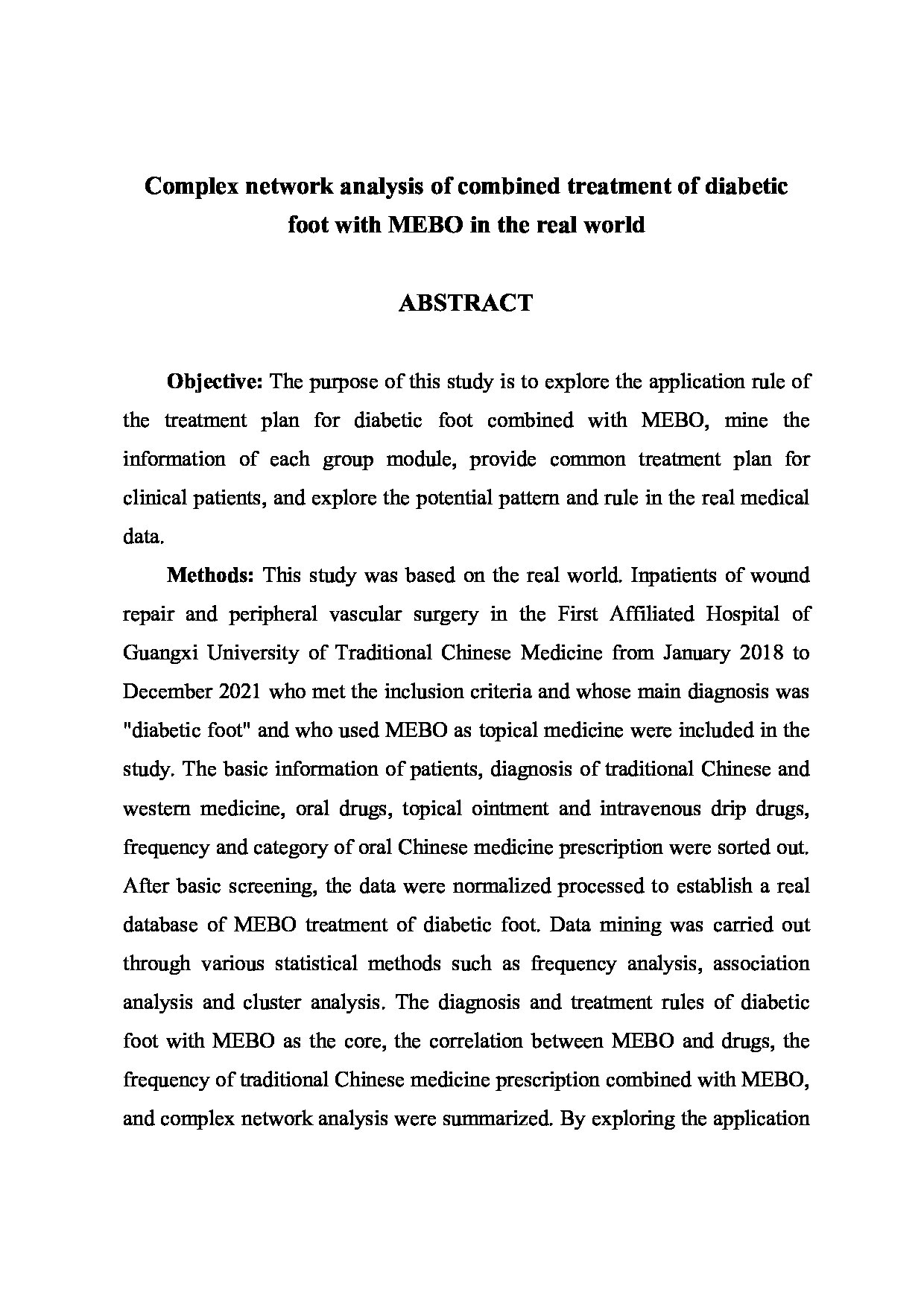 Complex network analysis of combined treatment of diabetic foot with MEBO in the real world

ABSTRACT

Objective: The purpose of this study is to explore the application rule of the treatment plan for diabetic foot combined with MEBO, mine the information of each group module, provide common treatment plan for clinical patients, and explore the potential pattern and rule in the real medical data.

Methods: This study was based on the real world. Inpatients of wound repair and peripheral vascular surgery in the First Affiliated Hospital of Guangxi University of Traditional Chinese Medicine from January 2018 to December 2021 who met the inclusion criteria and whose main diagnosis was "diabetic foot" and who used MEBO as topical medicine were included in the study. The basic information of patients, diagnosis of traditional Chinese and western medicine, oral drugs, topical ointment and intravenous drip drugs, frequency and category of oral Chinese medicine prescription were sorted out. After basic screening, the data were normalized processed to establish a real database of MEBO treatment of diabetic foot. Data mining was carried out through various statistical methods such as frequency analysis, association analysis and cluster analysis. The diagnosis and treatment rules of diabetic foot with MEBO as the core, the correlation between MEBO and drugs, the frequency of traditional Chinese medicine prescription combined with MEBO, and complex network analysis were summarized. By exploring the application